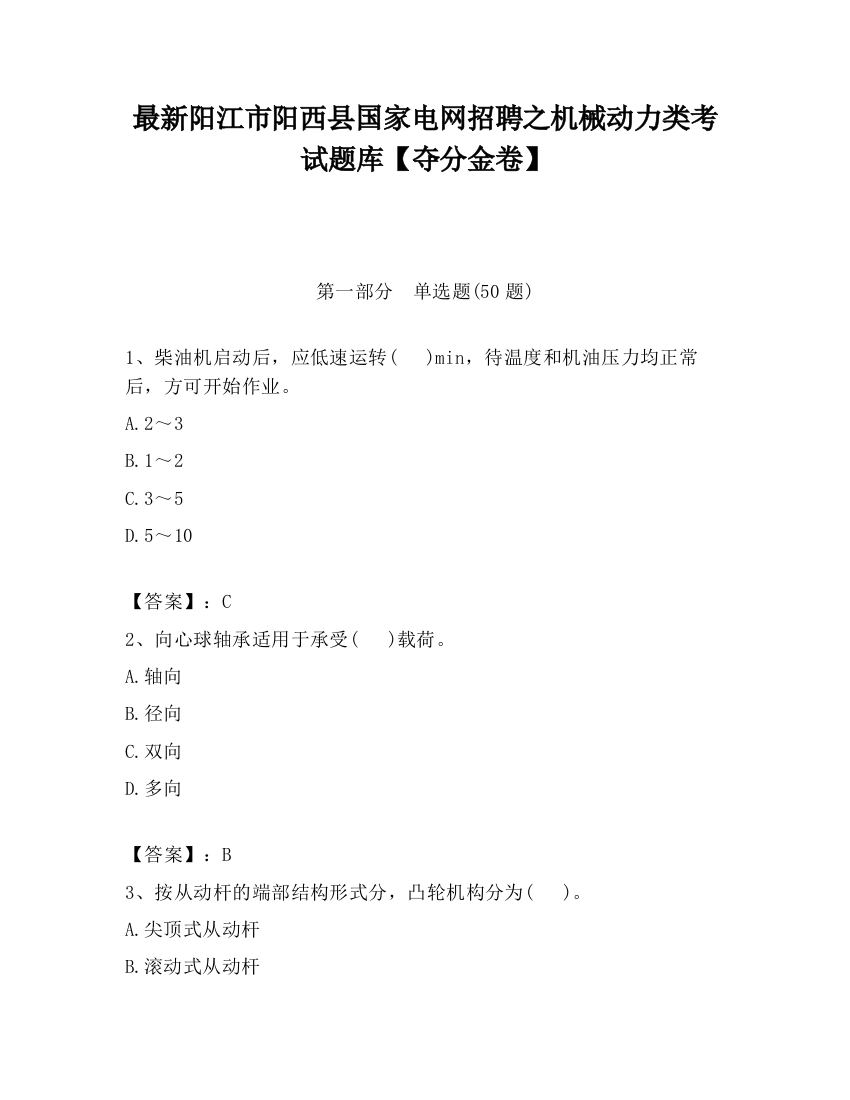 最新阳江市阳西县国家电网招聘之机械动力类考试题库【夺分金卷】

第一部分　单选题(50 题)

1、柴油机启动后，应低速运转(　　)min，待温度和机油压力均正常后，方可开始作业。

A.2～3

B.1～2

C.3～5

D.5～10

【答案】：C

2、向心球轴承适用于承受(　　)载荷。

A.轴向

B.径向

C.双向

D.多向

【答案】：B

3、按从动杆的端部结构形式分，凸轮机构分为(　　)。

A.尖顶式从动杆

B.滚动式从动杆